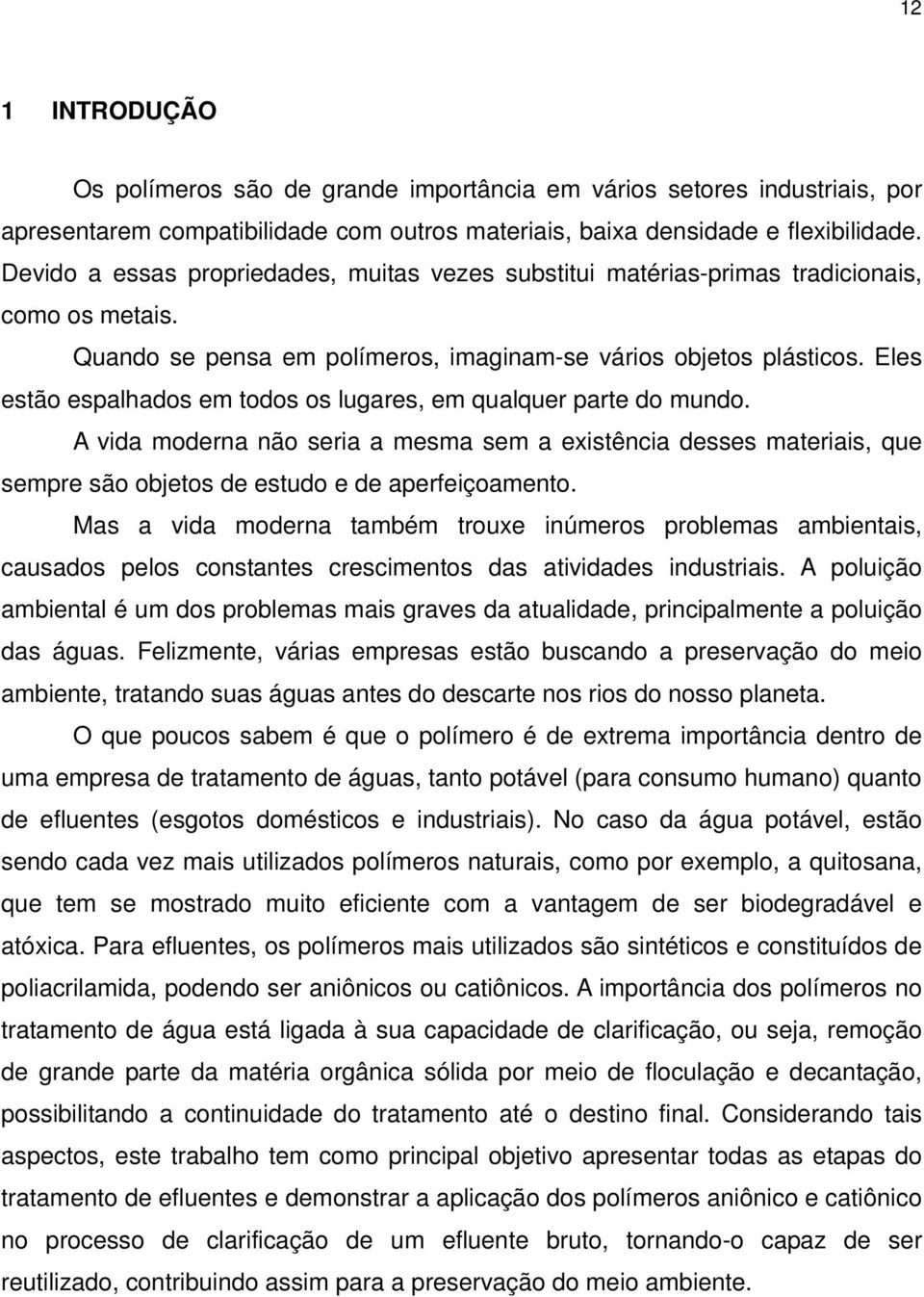 12

1 INTRODUÇÃO

Os polímeros são de grande importância em vários setores industriais, por apresentarem compatibilidade com outros materiais, baixa densidade e flexibilidade. Devido a essas propriedades, muitas vezes substitui matérias-primas tradicionais, como os metais.

Quando se pensa em polímeros, imaginam-se vários objetos plásticos. Eles estão espalhados em todos os lugares, em qualquer parte do mundo.

A vida moderna não seria a mesma sem a existência desses materiais, que sempre são objetos de estudo e de aperfeiçoamento.

Mas a vida moderna também trouxe inúmeros problemas ambientais, causados pelos constantes crescimentos das atividades industriais. A poluição ambiental é um dos problemas mais graves da atualidade, principalmente a poluição das águas. Felizmente, várias empresas estão buscando a preservação do meio ambiente, tratando suas águas antes do descarte nos rios do nosso planeta.

O que poucos sabem é que o polímero é de extrema importância dentro de uma empresa de tratamento de águas, tanto potável (para consumo humano) quanto de efluentes (esgotos domésticos e industriais). No caso da água potável, estão sendo cada vez mais utilizados polímeros naturais, como por exemplo, a quitosana, que tem se mostrado muito eficiente com a vantagem de ser biodegradável e atóxica. Para efluentes, os polímeros mais utilizados são sintéticos e constituídos de poliacrilamida, podendo ser aniônicos ou catiônicos. A importância dos polímeros no tratamento de água está ligada à sua capacidade de clarificação, ou seja, remoção de grande parte da matéria orgânica sólida por meio de floculação e decantação, possibilitando a continuidade do tratamento até o destino final. Considerando tais aspectos, este trabalho tem como principal objetivo apresentar todas as etapas do tratamento de efluentes e demonstrar a aplicação dos polímeros aniônico e catiônico no processo de clarificação de um efluente bruto, tornando-o capaz de ser reutilizado, contribuindo assim para a preservação do meio ambiente.